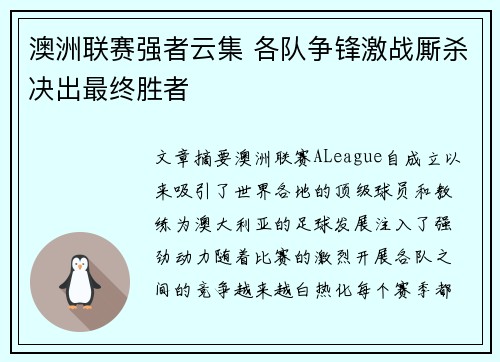 澳洲联赛强者云集 各队争锋激战厮杀决出最终胜者

文章摘要澳洲联赛ALeague自成立以来吸引了世界各地的顶级球员和教练为澳大利亚的足球发展注入了强劲动力随着比赛的激烈开展各队之间的竞争越来越白热化每个赛季都